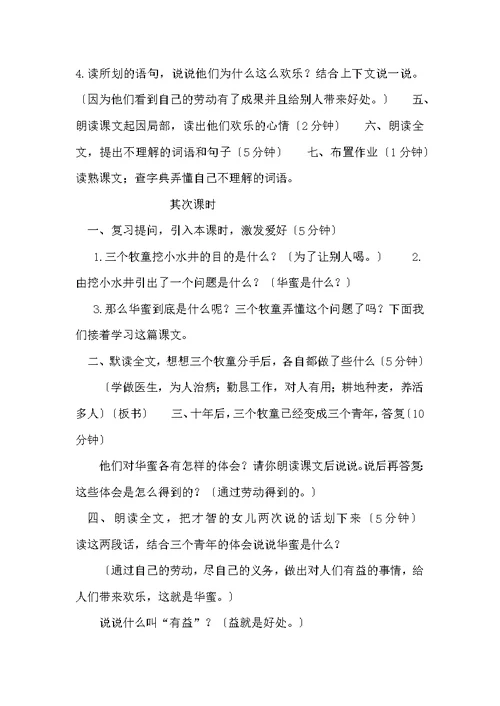 4.读所划的语句，说说他们为什么这么欢乐？结合上下文说一说。〔因为他们看到自己的劳动有了成果并且给别人带来好处。〕　五、朗读课文起因局部，读出他们欢乐的心情〔2分钟〕　六、朗读全文，提出不理解的词语和句子〔5分钟〕　七、布置作业〔1分钟〕读熟课文；查字典弄懂自己不理解的词语。

其次课时

一、复习提问，引入本课时，激发爱好〔5分钟〕

1.三个牧童挖小水井的目的是什么？〔为了让别人喝。〕　2.由挖小水井引出了一个问题是什么？〔华蜜是什么？〕

3.那么华蜜到底是什么呢？三个牧童弄懂这个问题了吗？下面我们接着学习这篇课文。

二、默读全文，想想三个牧童分手后，各自都做了些什么〔5分钟〕

〔学做医生，为人治病；勤恳工作，对人有用；耕地种麦，养活多人〕〔板书〕　三、十年后，三个牧童已经变成三个青年，答复〔10分钟〕

他们对华蜜各有怎样的体会？请你朗读课文后说说。说后再答复：这些体会是怎么得到的？〔通过劳动得到的。〕

四、朗读全文，把才智的女儿两次说的话划下来〔5分钟〕读这两段话，结合三个青年的体会说说华蜜是什么？

〔通过自己的劳动，尽自己的义务，做出对人们有益的事情，给人们带来欢乐，这就是华蜜。〕

说说什么叫“有益”？〔益就是好处。〕